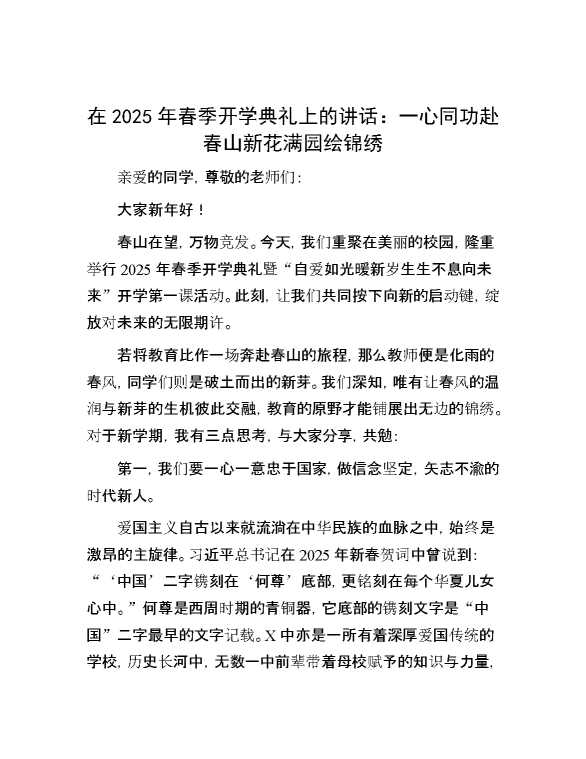 在 2025 年春季开学典礼上的讲话：一心同功赴春山新花满园绘锦绣

亲爱的同学，尊敬的老师们：

大家新年好！

春山在望，万物竞发。今天，我们重聚在美丽的校园，隆重举行 2025 年春季开学典礼暨“自爱如光暖新岁生生不息向未来”开学第一课活动。此刻，让我们共同按下向新的启动键，绽放对未来的无限期许。

若将教育比作一场奔赴春山的旅程，那么教师便是化雨的春风，同学们则是破土而出的新芽。我们深知，唯有让春风的温润与新芽的生机彼此交融，教育的原野才能铺展出无边的锦绣。对于新学期，我有三点思考，与大家分享，共勉：

第一，我们要一心一意忠于国家，做信念坚定，矢志不渝的时代新人。

爱国主义自古以来就流淌在中华民族的血脉之中，始终是激昂的主旋律。习近平总书记在 2025 年新春贺词中曾说到：“‘中国’二字镌刻在‘何尊’底部，更铭刻在每个华夏儿女心中。”何尊是西周时期的青铜器，它底部的镌刻文字是“中国”二字最早的文字记载。X 中亦是一所有着深厚爱国传统的学校，历史长河中，无数一中前辈带着母校赋予的知识与力量，